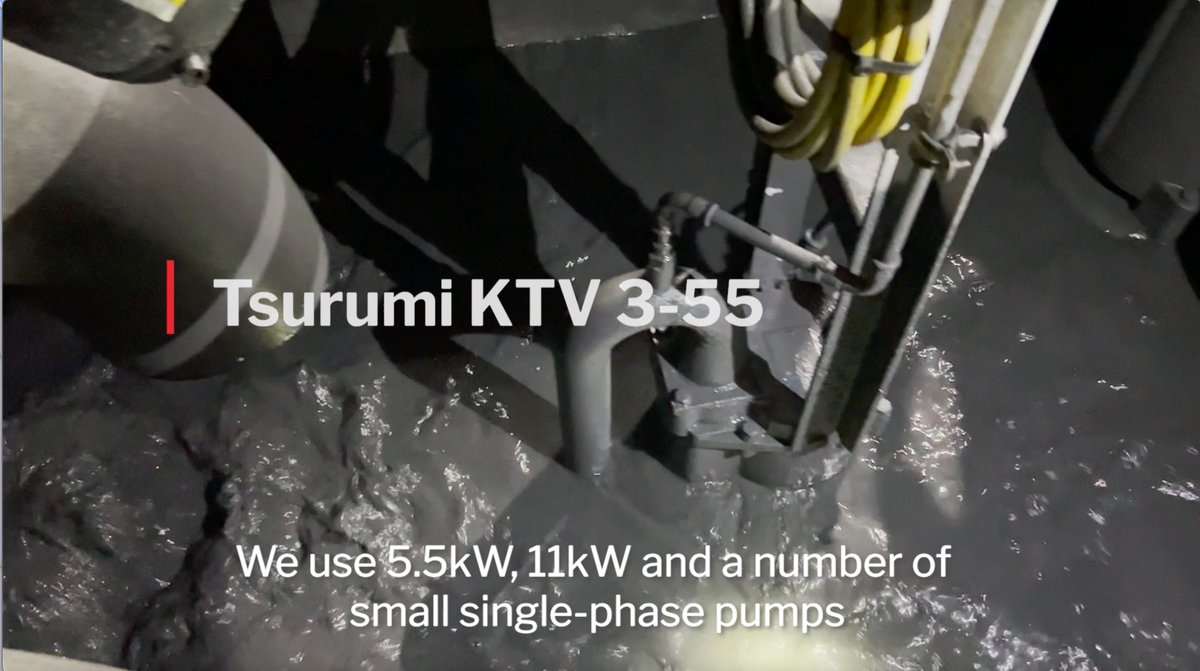 Tsurumi KTV 3-55

We use 5.5kW, 11kW and a number of small single-phase pumps